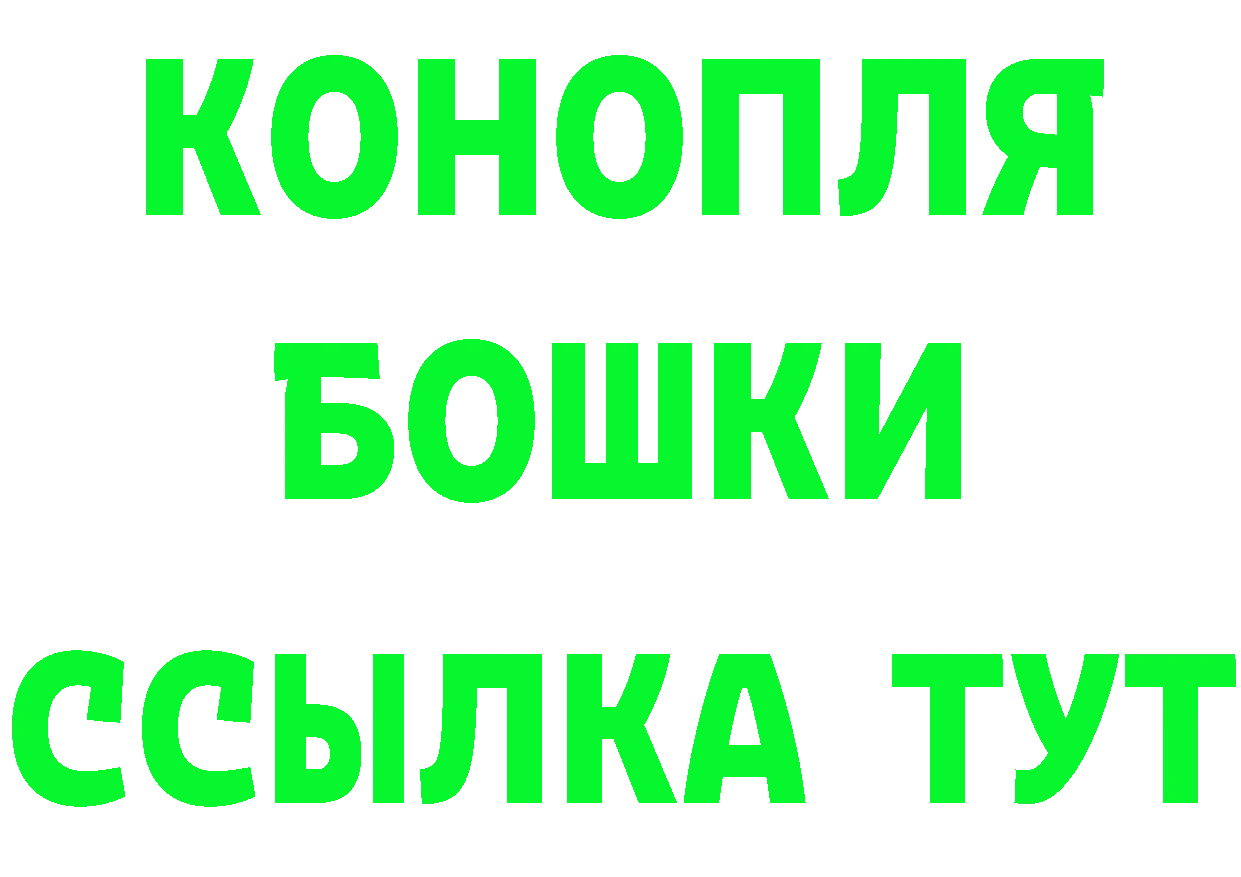 КОНОПЛЯ

БОШКИ

ССЫЛКА ТУТ